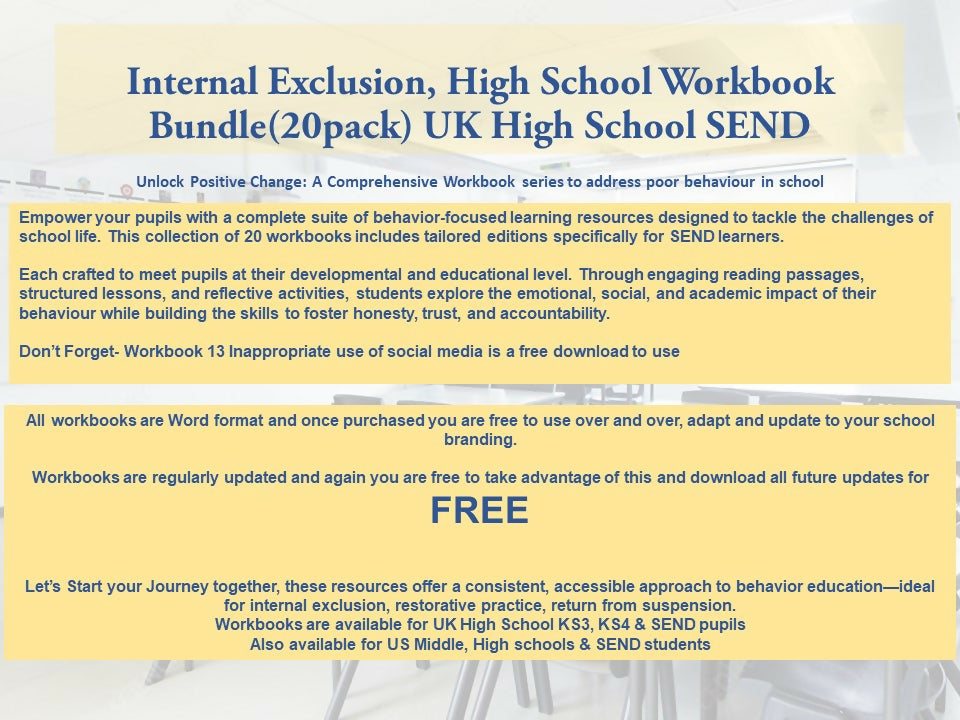 Internal Exclusion, High School Workbook Bundle(20pack) UK High School SEND

Unlock Positive Change: A Comprehensive Workbook series to address poor behaviour in school

Empower your pupils with a complete suite of behavior-focused learning resources designed to tackle the challenges of school life. This collection of 20 workbooks includes tailored editions specifically for SEND learners.

Each crafted to meet pupils at their developmental and educational level. Through engaging reading passages, structured lessons, and reflective activities, students explore the emotional, social, and academic impact of their behaviour while building the skills to foster honesty, trust, and accountability.

Don't Forget- Workbook 13 Inappropriate use of social media is a free download to use

All workbooks are Word format and once purchased you are free to use over and over, adapt and update to your school branding.

Workbooks are regularly updated and again you are free to take advantage of this and download all future updates for

FREE

Let's Start your Journey together, these resources offer a consistent, accessible approach to behavior education—ideal for internal exclusion, restorative practice, return from suspension.
Workbooks are available for UK High School KS3, KS4 & SEND pupils
Also available for US Middle, High schools & SEND students